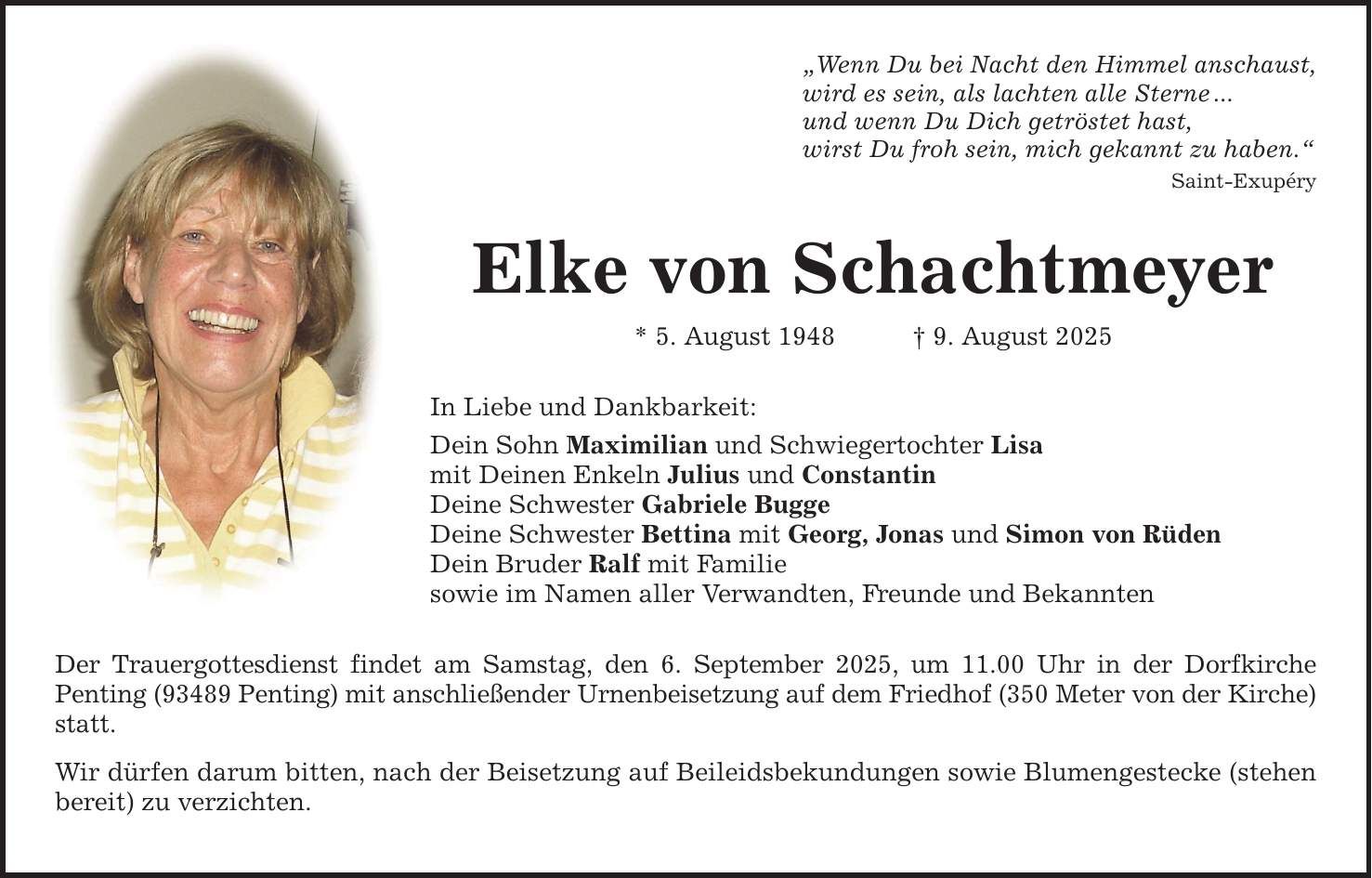 „Wenn Du bei Nacht den Himmel anschaust,
wird es sein, als lachten alle Sterne…
und wenn Du Dich getröstet hast,
wirst Du froh sein, mich gekannt zu haben.“
Saint-Exupéry

Elke von Schachtmeyer

* 5. August 1948 † 9. August 2025

In Liebe und Dankbarkeit:

Dein Sohn Maximilian und Schwiegertochter Lisa
mit Deinen Enkeln Julius und Constantin
Deine Schwester Gabriele Bugge
Deine Schwester Bettina mit Georg, Jonas und Simon von Rüden
Dein Bruder Ralf mit Familie
sowie im Namen aller Verwandten, Freunde und Bekannten

Der Trauergottesdienst findet am Samstag, den 6. September 2025, um 11.00 Uhr in der Dorfkirche Penting (93489 Penting) mit anschließender Urnenbeisetzung auf dem Friedhof (350 Meter von der Kirche) statt.

Wir dürfen darum bitten, nach der Beisetzung auf Beileidsbekundungen sowie Blumengestecke (stehen bereit) zu verzichten.